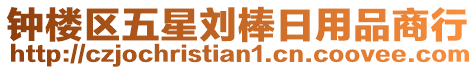 钟楼区五星刘棒日用品商行
http://czjochristian1.cn.coovee.com